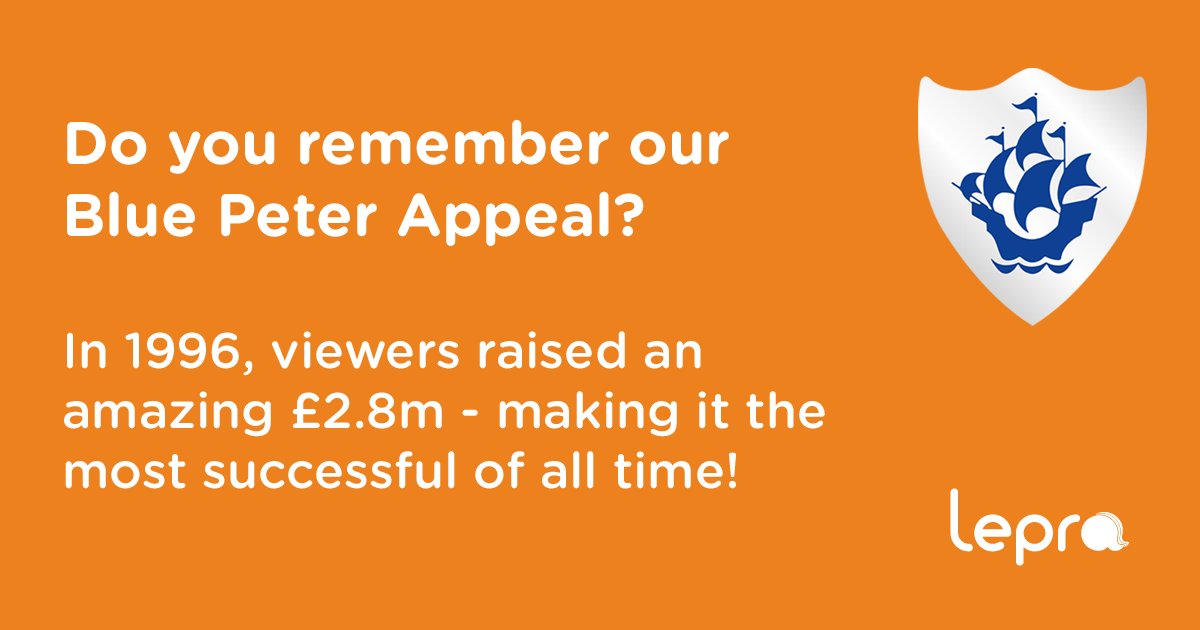 Do you remember our Blue Peter Appeal?

In 1996, viewers raised an amazing £2.8m - making it the most successful of all time!

lepra